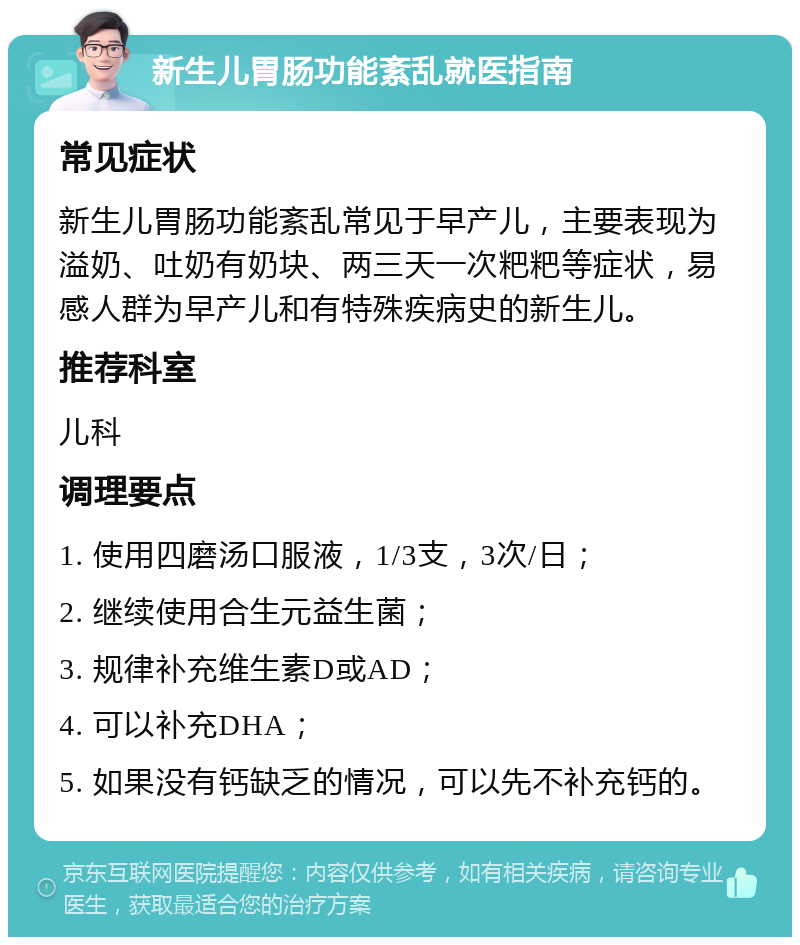 新生儿胃肠功能紊乱就医指南

常见症状

新生儿胃肠功能紊乱常见于早产儿，主要表现为溢奶、吐奶有奶块、两三天一次粑粑等症状，易感人群为早产儿和有特殊疾病史的新生儿。

推荐科室

儿科

调理要点

1. 使用四磨汤口服液，1/3支，3次/日；

2. 继续使用合生元益生菌；

3. 规律补充维生素D或AD；

4. 可以补充DHA；

5. 如果没有钙缺乏的情况，可以先不补充钙的。

京东互联网医院提醒您：内容仅供参考，如有相关疾病，请咨询专业医生，获取最适合您的治疗方案